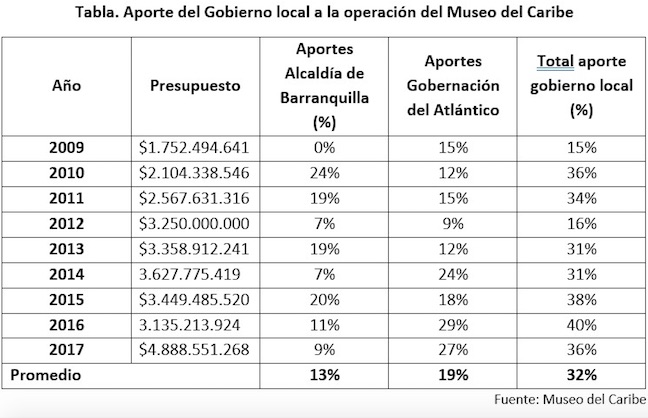 Tabla. Aporte del Gobierno local a la operación del Museo del Caribe

| Año | Presupuesto | Aportes Alcaldía de Barranquilla (%) | Aportes Gobernación del Atlántico | Total aporte gobierno local (%) |
|---|---|---|---|---|
| 2009 | \$1.752.494.641 | 0% | 15% | 15% |
| 2010 | \$2.104.338.546 | 24% | 12% | 36% |
| 2011 | \$2.567.631.316 | 19% | 15% | 34% |
| 2012 | \$3.250.000.000 | 7% | 9% | 16% |
| 2013 | \$3.358.912.241 | 19% | 12% | 31% |
| 2014 | 3.627.775.419 | 7% | 24% | 31% |
| 2015 | \$3.449.485.520 | 20% | 18% | 38% |
| 2016 | 3.135.213.924 | 11% | 29% | 40% |
| 2017 | \$4.888.551.268 | 9% | 27% | 36% |
| Promedio | | 13% | 19% | 32% |

Fuente: Museo del Caribe